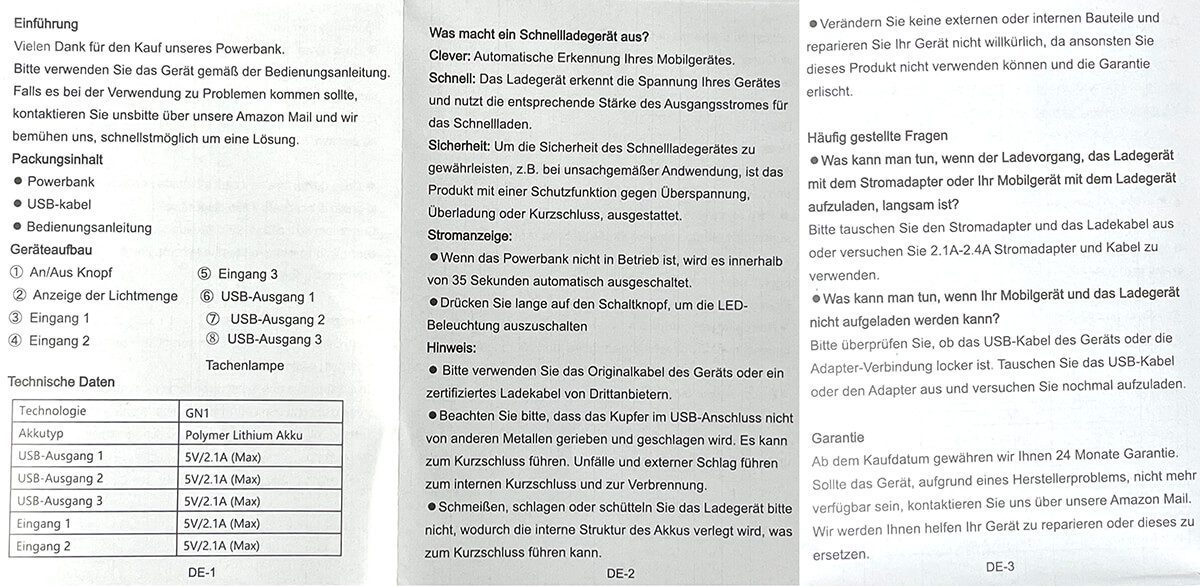 Einführung
Vielen Dank für den Kauf unseres Powerbank.
Bitte verwenden Sie das Gerät gemäß der Bedienungsanleitung. Falls es bei der Verwendung zu Problemen kommen sollte, kontaktieren Sie unsbitte über unsere Amazon Mail und wir bemühen uns, schnellstmöglich um eine Lösung.
Packungsinhalt
● Powerbank
● USB-kabel
● Bedienungsanleitung
Geräteaufbau
① An/Aus Knopf
② Anzeige der Lichtmenge
③ Eingang 1
④ Eingang 2
⑤ Eingang 3
⑥ USB-Ausgang 1
⑦ USB-Ausgang 2
⑧ USB-Ausgang 3
Tachenlampe

Technische Daten

| Technologie | GN1 |
|---|---|
| Akkutyp | Polymer Lithium Akku |
| USB-Ausgang 1 | 5V/2.1A (Max) |
| USB-Ausgang 2 | 5V/2.1A (Max) |
| USB-Ausgang 3 | 5V/2.1A (Max) |
| Eingang 1 | 5V/2.1A (Max) |
| Eingang 2 | 5V/2.1A (Max) |

DE-1

Was macht ein Schnellladegerät aus?
Clever: Automatische Erkennung Ihres Mobilgerätes.
Schnell: Das Ladegerät erkennt die Spannung Ihres Gerätes und nutzt die entsprechende Stärke des Ausgangsstromes für das Schnellladen.
Sicherheit: Um die Sicherheit des Schnellladegerätes zu gewährleisten, z.B. bei unsachgemäßer Andwendung, ist das Produkt mit einer Schutzfunktion gegen Überspannung, Überladung oder Kurzschluss, ausgestattet.
Stromanzeige:
● Wenn das Powerbank nicht in Betrieb ist, wird es innerhalb von 35 Sekunden automatisch ausgeschaltet.
● Drücken Sie lange auf den Schaltknopf, um die LED-Beleuchtung auszuschalten
Hinweis:
● Bitte verwenden Sie das Originalkabel des Geräts oder ein zertifiziertes Ladekabel von Drittanbietern.
● Beachten Sie bitte, dass das Kupfer im USB-Anschluss nicht von anderen Metallen gerieben und geschlagen wird. Es kann zum Kurzschluss führen. Unfälle und externer Schlag führen zum internen Kurzschluss und zur Verbrennung.
● Schmeißen, schlagen oder schütteln Sie das Ladegerät bitte nicht, wodurch die interne Struktur des Akkus verlegt wird, was zum Kurzschluss führen kann.
DE-2

● Verändern Sie keine externen oder internen Bauteile und reparieren Sie Ihr Gerät nicht willkürlich, da ansonsten Sie dieses Produkt nicht verwenden können und die Garantie erlischt.

Häufig gestellte Fragen
● Was kann man tun, wenn der Ladevorgang, das Ladegerät mit dem Stromadapter oder Ihr Mobilgerät mit dem Ladegerät aufzuladen, langsam ist?
Bitte tauschen Sie den Stromadapter und das Ladekabel aus oder versuchen Sie 2.1A-2.4A Stromadapter und Kabel zu verwenden.
● Was kann man tun, wenn Ihr Mobilgerät und das Ladegerät nicht aufgeladen werden kann?
Bitte überprüfen Sie, ob das USB-Kabel des Geräts oder die Adapter-Verbindung locker ist. Tauschen Sie das USB-Kabel oder den Adapter aus und versuchen Sie nochmal aufzuladen.

Garantie
Ab dem Kaufdatum gewähren wir Ihnen 24 Monate Garantie. Sollte das Gerät, aufgrund eines Herstellerproblems, nicht mehr verfügbar sein, kontaktieren Sie uns über unsere Amazon Mail. Wir werden Ihnen helfen Ihr Gerät zu reparieren oder dieses zu ersetzen.
DE-3